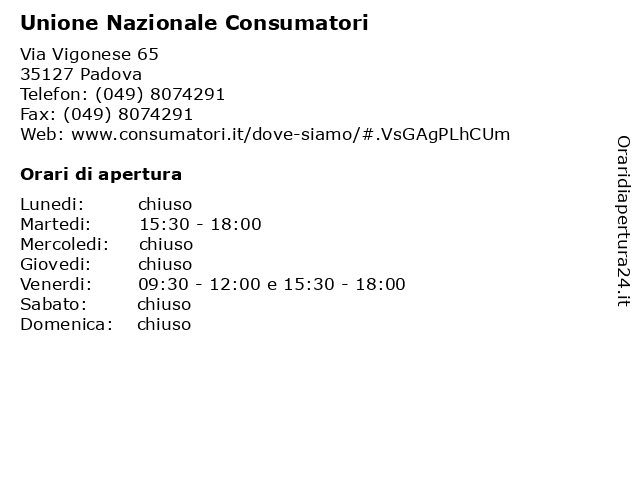 Unione Nazionale Consumatori

Via Vigonese 65
35127 Padova
Telefon: (049) 8074291
Fax: (049) 8074291
Web: www.consumatori.it/dove-siamo/#.VsGAgPLhCUm

Orari di apertura

| | |
|---|---|
| Lunedi: | chiuso |
| Martedi: | 15:30 - 18:00 |
| Mercoledi: | chiuso |
| Giovedi: | chiuso |
| Venerdi: | 09:30 - 12:00 e 15:30 - 18:00 |
| Sabato: | chiuso |
| Domenica: | chiuso |

Oraridiapertura24.it